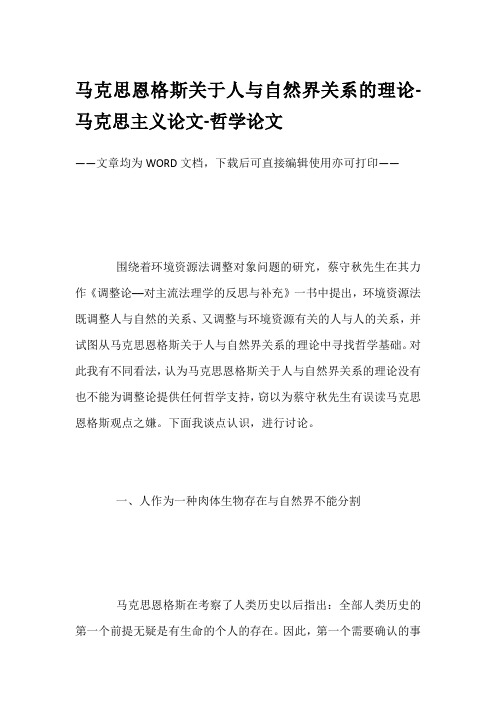 马克思恩格斯关于人与自然界关系的理论-马克思主义论文-哲学论文

——文章均为WORD文档，下载后可直接编辑使用亦可打印——

围绕着环境资源法调整对象问题的研究，蔡守秋先生在其力作《调整论—对主流法理学的反思与补充》一书中提出，环境资源法既调整人与自然的关系、又调整与环境资源有关的人与人的关系，并试图从马克思恩格斯关于人与自然界关系的理论中寻找哲学基础。对此我有不同看法，认为马克思恩格斯关于人与自然界关系的理论没有也不能为调整论提供任何哲学支持，窃以为蔡守秋先生有误读马克思恩格斯观点之嫌。下面我谈点认识，进行讨论。

一、人作为一种肉体生物存在与自然界不能分割

马克思恩格斯在考察了人类历史以后指出：全部人类历史的第一个前提无疑是有生命的个人的存在。因此，第一个需要确认的事